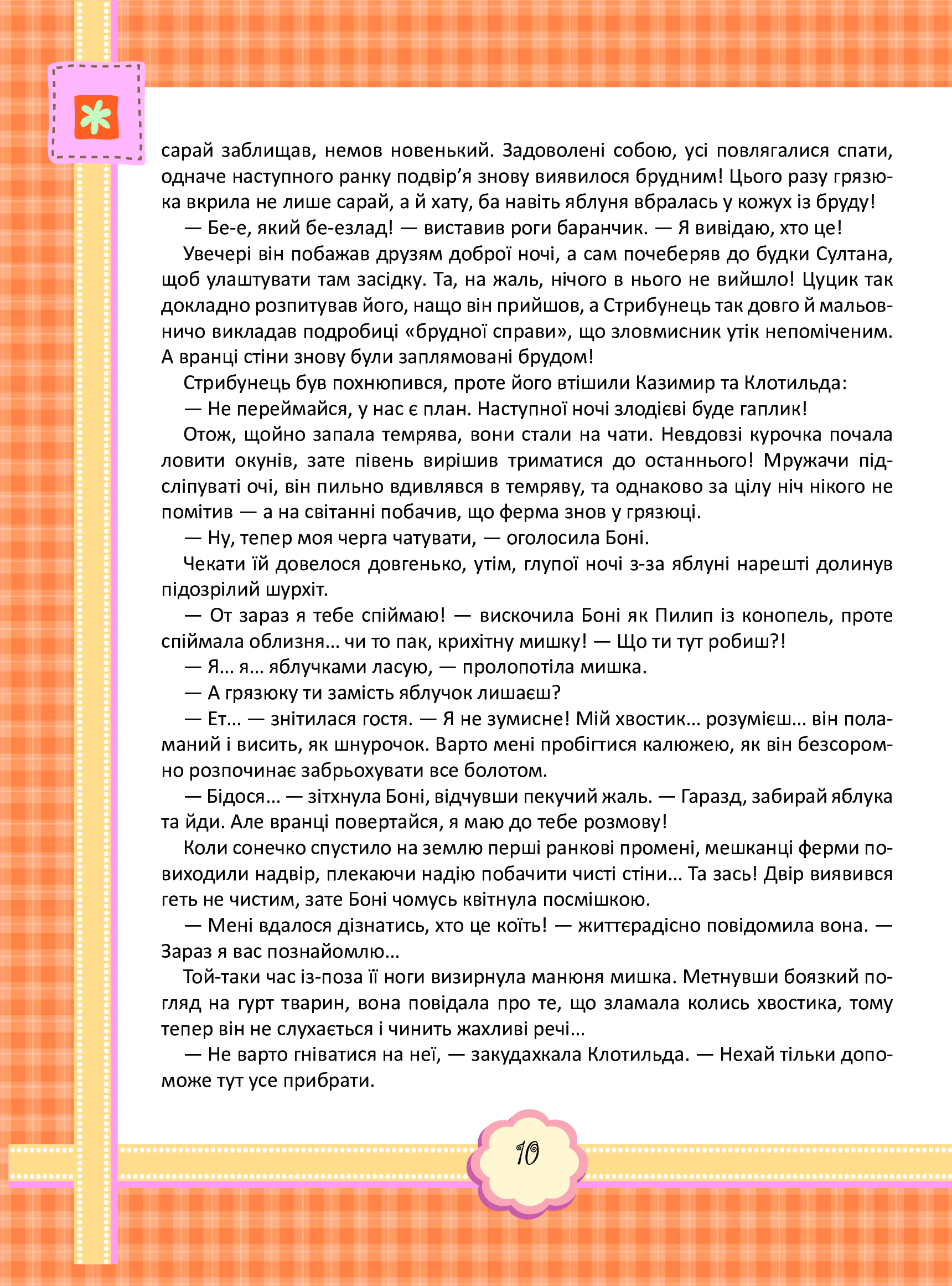 сарай заблищав, немов новенький. Задоволені собою, усі повлягалися спати, одначе наступного ранку подвір'я знову виявилося брудним! Цього разу грязюка вкрила не лише сарай, а й хату, ба навіть яблуня вбралась у кожух із бруду!

— Бе-е, який бе-езлад! — виставив роги баранчик. — Я вивідаю, хто це!

Увечері він побажав друзям доброї ночі, а сам почеберяв до будки Султана, щоб улаштувати там засідку. Та, на жаль, нічого в нього не вийшло! Цуцик так докладно розпитував його, нащо він прийшов, а Стрибунець так довго й мальовничо викладав подробиці «брудної справи», що зловмисник утік непоміченим. А вранці стіни знову були заплямовані брудом!

Стрибунець був похнюпився, проте його втішили Казимир та Клотильда:

— Не переймайся, у нас є план. Наступної ночі злодієві буде гаплик!

Отож, щойно запала темрява, вони стали на чати. Невдовзі курочка почала ловити окунів, зате півень вирішив триматися до останнього! Мружачи підсліпуваті очі, він пильно вдивлявся в темряву, та однаково за цілу ніч нікого не помітив — а на світанні побачив, що ферма знов у грязюці.

— Ну, тепер моя черга чатувати, — оголосила Боні.

Чекати їй довелося довгенько, утім, глупої ночі з-за яблуні нарешті долинув підозрілий шурхіт.

— От зараз я тебе спіймаю! — вискочила Боні як Пилип із конопель, проте спіймала облизня… чи то пак, крихітну мишку! — Що ти тут робиш?!

— Я… я… яблучками ласую, — пролопотіла мишка.

— А грязюку ти замість яблучок лишаєш?

— Ет… — знітилася гостя. — Я не зумисне! Мій хвостик… розумієш… він поламаний і висить, як шнурочок. Варто мені пробігтися калюжею, як він безсоромно розпочинає забрьохувати все болотом.

— Бідося… — зітхнула Боні, відчувши пекучий жаль. — Гаразд, забирай яблука та йди. Але вранці повертайся, я маю до тебе розмову!

Коли сонечко спустило на землю перші ранкові промені, мешканці ферми повиходили надвір, плекаючи надію побачити чисті стіни… Та зась! Двір виявився геть не чистим, зате Боні чомусь квітнула посмішкою.

— Мені вдалося дізнатись, хто це коїть! — життєрадісно повідомила вона. — Зараз я вас познайомлю…

Той-таки час із-поза її ноги визирнула манюня мишка. Метнувши боязкий погляд на гурт тварин, вона повідала про те, що зламала колись хвостика, тому тепер він не слухається і чинить жахливі речі…

— Не варто гніватися на неї, — закудахкала Клотильда. — Нехай тільки допоможе тут усе прибрати.

10